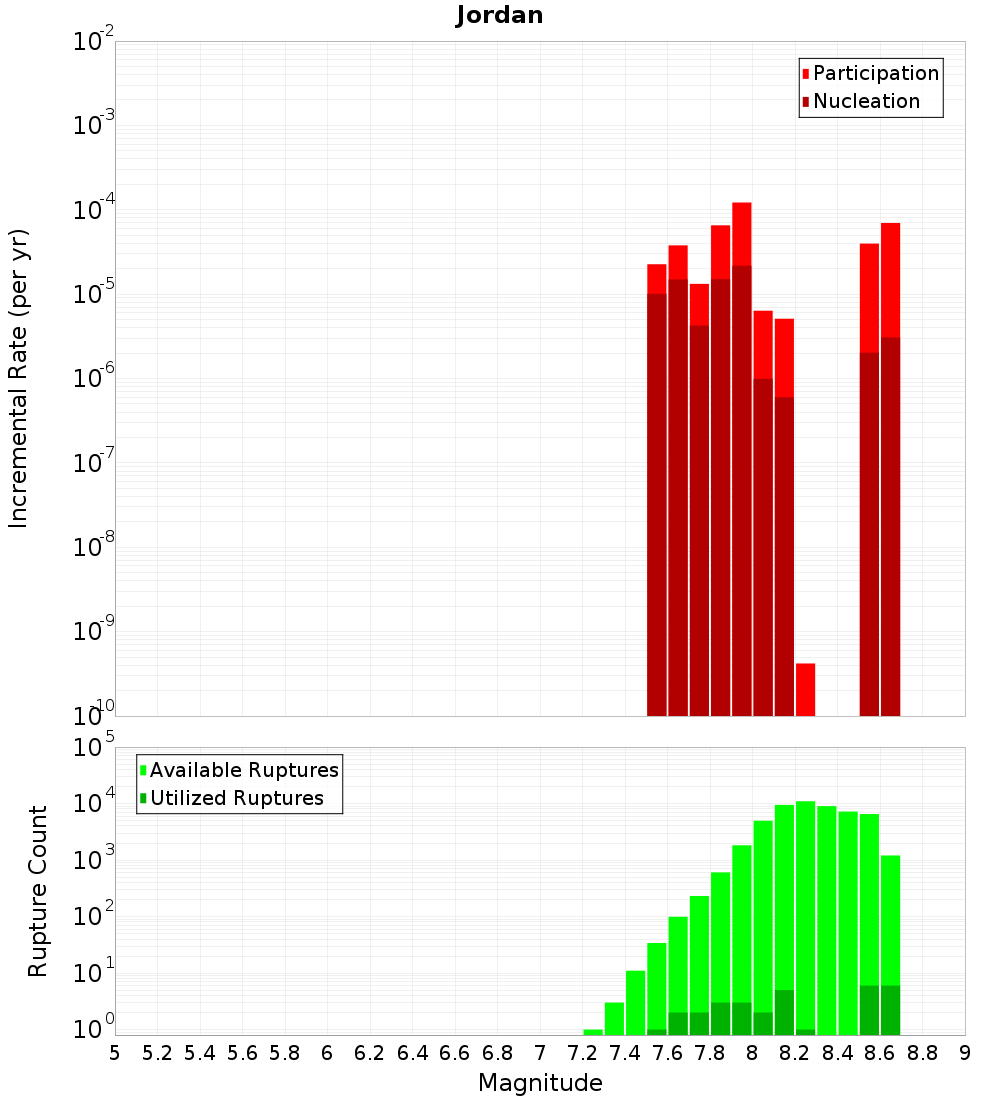 Jordan

Participation
Nucleation

Incremental Rate (per yr)

$10^{-2}$
$10^{-3}$
$10^{-4}$
$10^{-5}$
$10^{-6}$
$10^{-7}$
$10^{-8}$
$10^{-9}$
$10^{-10}$

Available Ruptures
Utilized Ruptures

Rupture Count

$10^{5}$
$10^{4}$
$10^{3}$
$10^{2}$
$10^{1}$
$10^{0}$

5 5.2 5.4 5.6 5.8 6 6.2 6.4 6.6 6.8 7 7.2 7.4 7.6 7.8 8 8.2 8.4 8.6 8.8 9

Magnitude